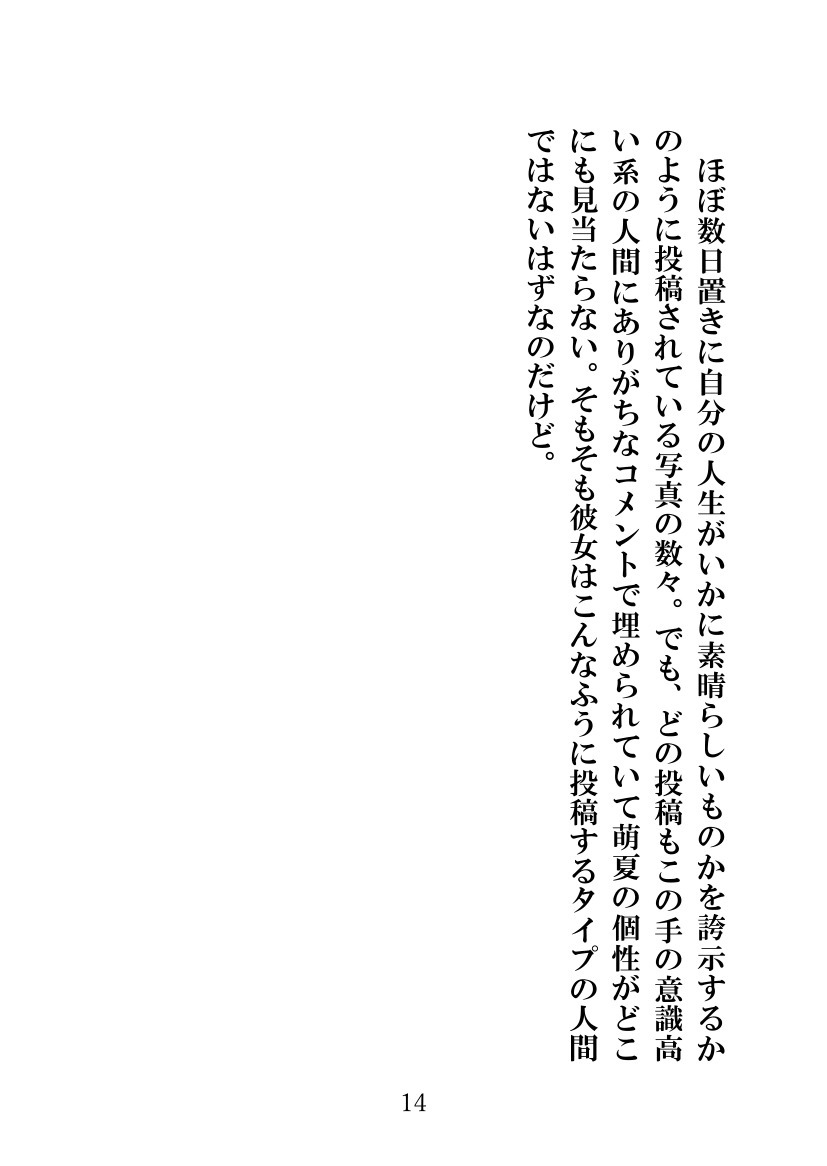 ほぼ数日置きに自分の人生がいかに素晴らしいものかを誇示するかのように投稿されている写真の数々。でも、どの投稿もこの手の意識高い系の人間にありがちなコメントで埋められていて萌夏の個性がどこにも見当たらない。そもそも彼女はこんなふうに投稿するタイプの人間ではないはずなのだけど。

14